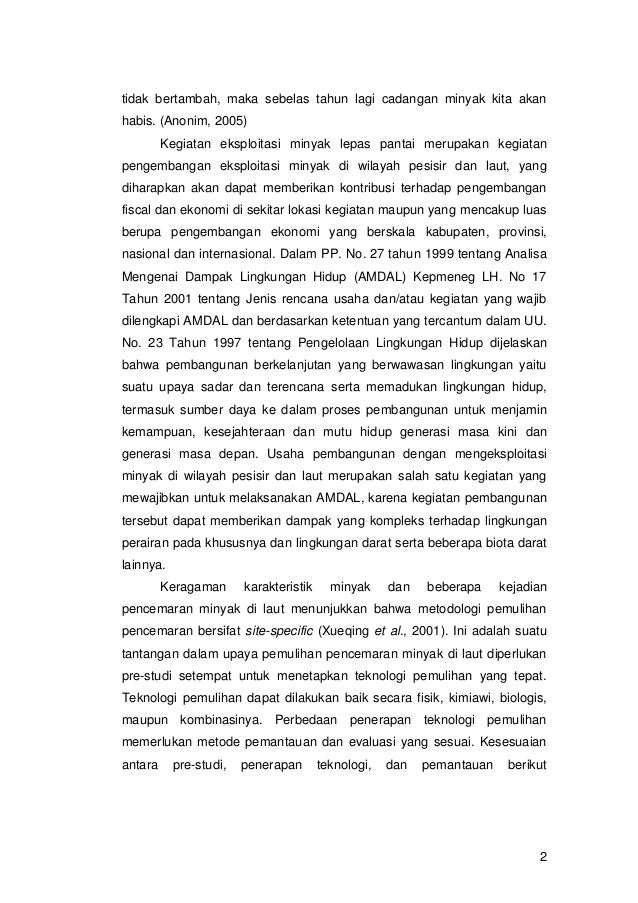 tidak bertambah, maka sebelas tahun lagi cadangan minyak kita akan habis. (Anonim, 2005)

Kegiatan eksploitasi minyak lepas pantai merupakan kegiatan pengembangan eksploitasi minyak di wilayah pesisir dan laut, yang diharapkan akan dapat memberikan kontribusi terhadap pengembangan fiscal dan ekonomi di sekitar lokasi kegiatan maupun yang mencakup luas berupa pengembangan ekonomi yang berskala kabupaten, provinsi, nasional dan internasional. Dalam PP. No. 27 tahun 1999 tentang Analisa Mengenai Dampak Lingkungan Hidup (AMDAL) Kepmeneg LH. No 17 Tahun 2001 tentang Jenis rencana usaha dan/atau kegiatan yang wajib dilengkapi AMDAL dan berdasarkan ketentuan yang tercantum dalam UU. No. 23 Tahun 1997 tentang Pengelolaan Lingkungan Hidup dijelaskan bahwa pembangunan berkelanjutan yang berwawasan lingkungan yaitu suatu upaya sadar dan terencana serta memadukan lingkungan hidup, termasuk sumber daya ke dalam proses pembangunan untuk menjamin kemampuan, kesejahteraan dan mutu hidup generasi masa kini dan generasi masa depan. Usaha pembangunan dengan mengeksploitasi minyak di wilayah pesisir dan laut merupakan salah satu kegiatan yang mewajibkan untuk melaksanakan AMDAL, karena kegiatan pembangunan tersebut dapat memberikan dampak yang kompleks terhadap lingkungan perairan pada khususnya dan lingkungan darat serta beberapa biota darat lainnya.

Keragaman karakteristik minyak dan beberapa kejadian pencemaran minyak di laut menunjukkan bahwa metodologi pemulihan pencemaran bersifat site-specific (Xueqing et al., 2001). Ini adalah suatu tantangan dalam upaya pemulihan pencemaran minyak di laut diperlukan pre-studi setempat untuk menetapkan teknologi pemulihan yang tepat. Teknologi pemulihan dapat dilakukan baik secara fisik, kimiawi, biologis, maupun kombinasinya. Perbedaan penerapan teknologi pemulihan memerlukan metode pemantauan dan evaluasi yang sesuai. Kesesuaian antara pre-studi, penerapan teknologi, dan pemantauan berikut

2